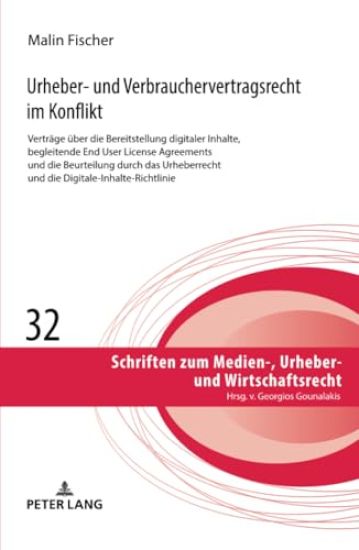 Malin Fischer

Urheber- und Verbrauchervertragsrecht im Konflikt

Verträge über die Bereitstellung digitaler Inhalte, begleitende End User License Agreements und die Beurteilung durch das Urheberrecht und die Digitale-Inhalte-Richtlinie

32

Schriften zum Medien-, Urheber- und Wirtschaftsrecht
Hrsg. v. Georgios Gounalakis

PETER LANG